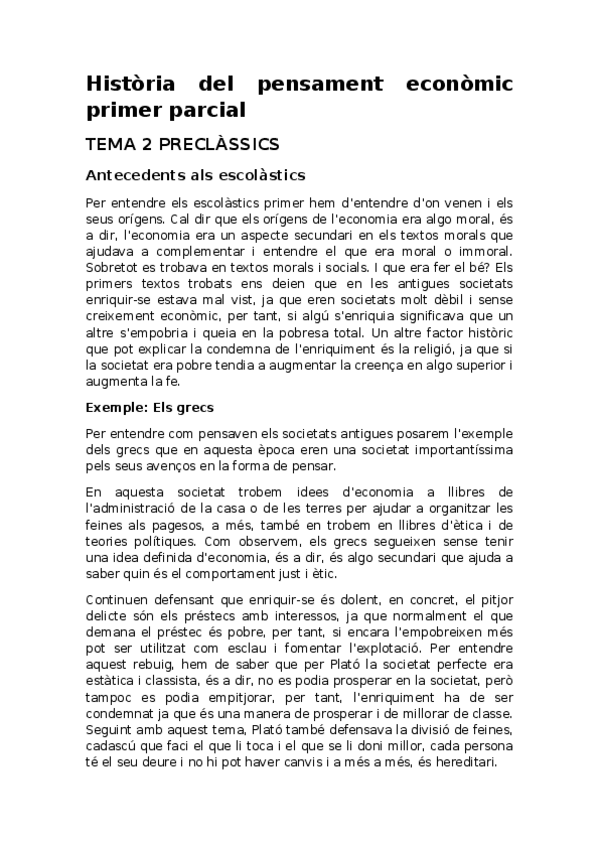 Història del pensament econòmic primer parcial

TEMA 2 PRECLÀSSICS

Antecedents als escolàstics

Per entendre els escolàstics primer hem d'entendre d'on venen i els seus orígens. Cal dir que els orígens de l'economia era algo moral, és a dir, l'economia era un aspecte secundari en els textos morals que ajudava a complementar i entendre el que era moral o immoral. Sobretot es trobava en textos morals i socials. I que era fer el bé? Els primers textos trobats ens deien que en les antigues societats enriquir-se estava mal vist, ja que eren societats molt dèbil i sense creixement econòmic, per tant, si algú s'enriquia significava que un altre s'empobria i queia en la pobresa total. Un altre factor històric que pot explicar la condemna de l'enriquiment és la religió, ja que si la societat era pobre tendia a augmentar la creença en algo superior i augmenta la fe.

Exemple: Els grecs

Per entendre com pensaven els societats antigues posarem l'exemple dels grecs que en aquesta època eren una societat importantíssima pels seus avenços en la forma de pensar.

En aquesta societat trobem idees d'economia a llibres de l'administració de la casa o de les terres per ajudar a organitzar les feines als pagesos, a més, també en trobem en llibres d'ètica i de teories polítiques. Com observem, els grecs segueixen sense tenir una idea definida d'economia, és a dir, és algo secundari que ajuda a saber quin és el comportament just i ètic.

Continuen defensant que enriquir-se és dolent, en concret, el pitjor delicte són els préstecs amb interessos, ja que normalment el que demana el préstec és pobre, per tant, si encara l'empobreixen més pot ser utilitzat com esclau i fomentar l'explotació. Per entendre aquest rebuig, hem de saber que per Plató la societat perfecte era estàtica i classista, és a dir, no es podia prosperar en la societat, però tampoc es podia empitjorar, per tant, l'enriquiment ha de ser condemnat ja que és una manera de prosperar i de millorar de classe. Seguint amb aquest tema, Plató també defensava la divisió de feines, cadascú que faci el que li toca i el que se li doni millor, cada persona té el seu deure i no hi pot haver canvis i a més a més, és hereditari.